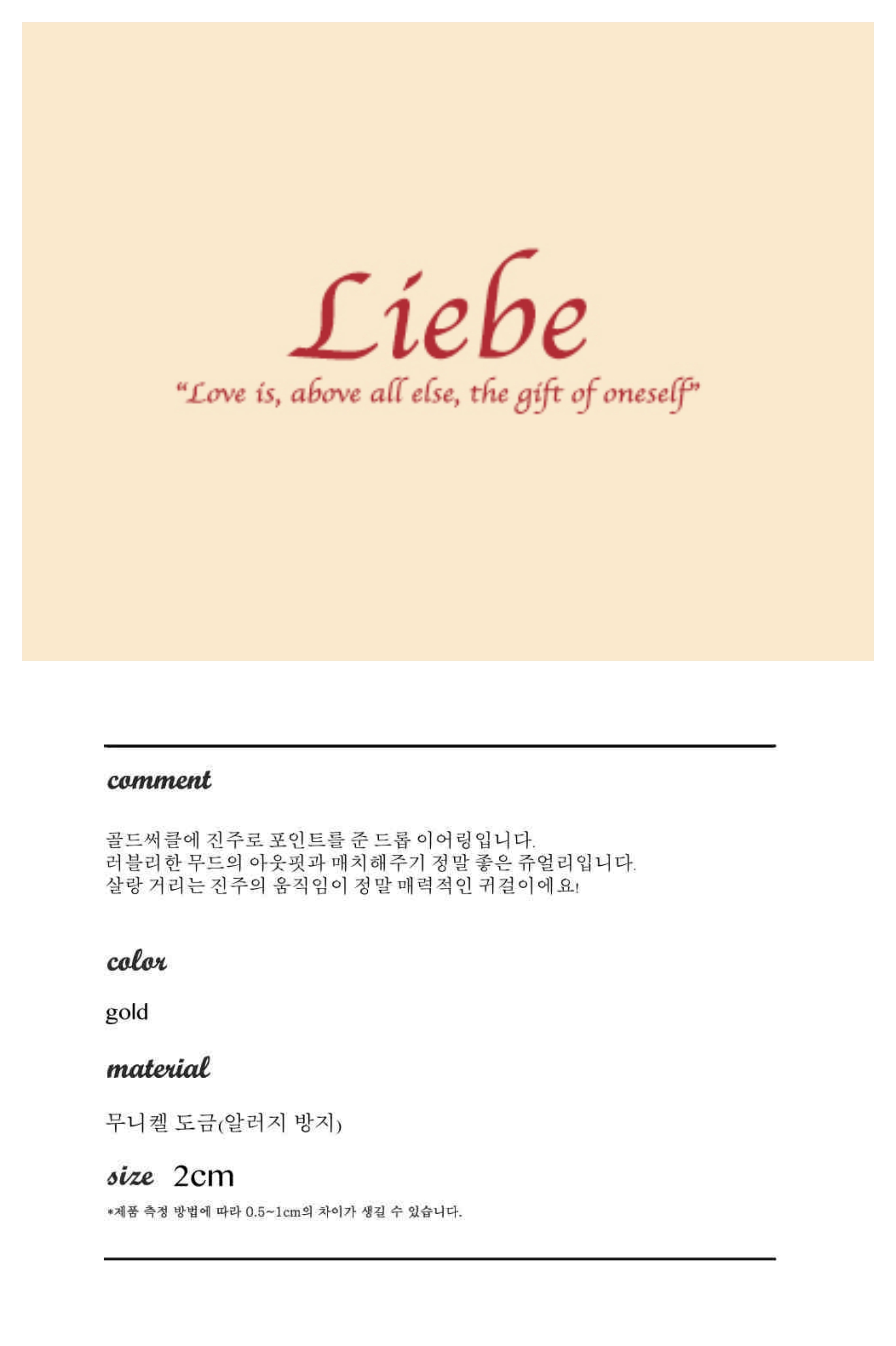 Liebe

"Love is, above all else, the gift of oneself"

comment

골드써클에 진주로 포인트를 준 드롭 이어링입니다.
러블리한 무드의 아웃핏과 매치해주기 정말 좋은 쥬얼리입니다.
살랑 거리는 진주의 움직임이 정말 매력적인 귀걸이에요!

color

gold

material

무니켈 도금(알러지 방지)

size 2cm

*제품 측정 방법에 따라 0.5~1cm의 차이가 생길 수 있습니다.